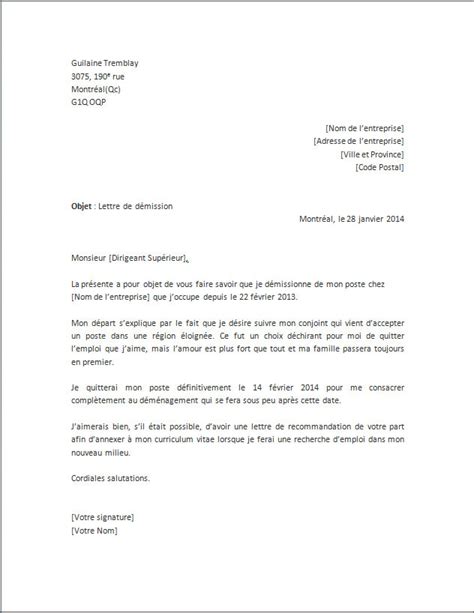 Guilaine Tremblay
3075, 190e rue
Montréal(Qc)
G1Q OQP

[Nom de l'entreprise]
[Adresse de l'entreprise]
[Ville et Province]
[Code Postal]

Objet : Lettre de démission

Montréal, le 28 janvier 2014

Monsieur [Dirigeant Supérieur],

La présente a pour objet de vous faire savoir que je démissionne de mon poste chez [Nom de l'entreprise] que j'occupe depuis le 22 février 2013.

Mon départ s'explique par le fait que je désire suivre mon conjoint qui vient d'accepter un poste dans une région éloignée. Ce fut un choix déchirant pour moi de quitter l'emploi que j'aime, mais l'amour est plus fort que tout et ma famille passera toujours en premier.

Je quitterai mon poste définitivement le 14 février 2014 pour me consacrer complètement au déménagement qui se fera sous peu après cette date.

J'aimerais bien, s'il était possible, d'avoir une lettre de recommandation de votre part afin d'annexer à mon curriculum vitae lorsque je ferai une recherche d'emploi dans mon nouveau milieu.

Cordiales salutations.

[Votre signature]
[Votre Nom]